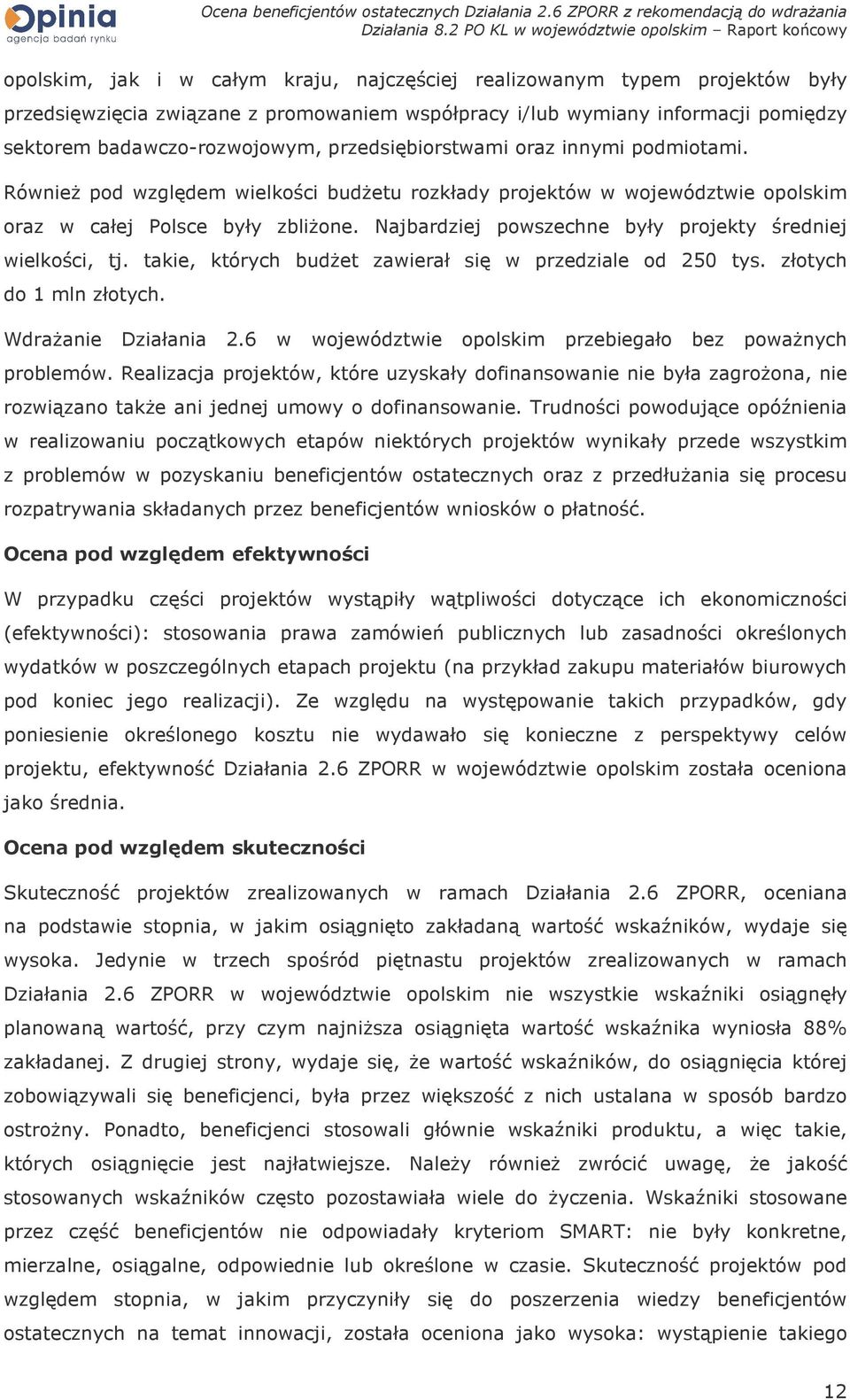 Opinia
agencja badań rynku

Ocena beneficjentów ostatecznych Działania 2.6 ZPORR z rekomendacją do wdrażania Działania 8.2 PO KL w województwie opolskim – Raport końcowy

opolskim, jak i w całym kraju, najczęściej realizowanym typem projektów były przedsięwzięcia związane z promowaniem współpracy i/lub wymiany informacji pomiędzy sektorem badawczo-rozwojowym, przedsiębiorstwami oraz innymi podmiotami. Również pod względem wielkości budżetu rozkłady projektów w województwie opolskim oraz w całej Polsce były zbliżone. Najbardziej powszechne były projekty średniej wielkości, tj. takie, których budżet zawierał się w przedziale od 250 tys. złotych do 1 mln złotych.

Wdrażanie Działania 2.6 w województwie opolskim przebiegało bez poważnych problemów. Realizacja projektów, które uzyskały dofinansowanie nie była zagrożona, nie rozwiązano także ani jednej umowy o dofinansowanie. Trudności powodujące opóźnienia w realizowaniu początkowych etapów niektórych projektów wynikały przede wszystkim z problemów w pozyskaniu beneficjentów ostatecznych oraz z przedłużania się procesu rozpatrywania składanych przez beneficjentów wniosków o płatność.

Ocena pod względem efektywności

W przypadku części projektów wystąpiły wątpliwości dotyczące ich ekonomiczności (efektywności): stosowania prawa zamówień publicznych lub zasadności określonych wydatków w poszczególnych etapach projektu (na przykład zakupu materiałów biurowych pod koniec jego realizacji). Ze względu na występowanie takich przypadków, gdy poniesienie określonego kosztu nie wydawało się konieczne z perspektywy celów projektu, efektywność Działania 2.6 ZPORR w województwie opolskim została oceniona jako średnia.

Ocena pod względem skuteczności

Skuteczność projektów zrealizowanych w ramach Działania 2.6 ZPORR, oceniana na podstawie stopnia, w jakim osiągnięto zakładaną wartość wskaźników, wydaje się wysoka. Jedynie w trzech spośród piętnastu projektów zrealizowanych w ramach Działania 2.6 ZPORR w województwie opolskim nie wszystkie wskaźniki osiągnęły planowaną wartość, przy czym najniższa osiągnięta wartość wskaźnika wyniosła 88% zakładanej. Z drugiej strony, wydaje się, że wartość wskaźników, do osiągnięcia której zobowiązywali się beneficjenci, była przez większość z nich ustalana w sposób bardzo ostrożny. Ponadto, beneficjenci stosowali głównie wskaźniki produktu, a więc takie, których osiągnięcie jest najłatwiejsze. Należy również zwrócić uwagę, że jakość stosowanych wskaźników często pozostawiała wiele do życzenia. Wskaźniki stosowane przez część beneficjentów nie odpowiadały kryteriom SMART: nie były konkretne, mierzalne, osiągalne, odpowiednie lub określone w czasie. Skuteczność projektów pod względem stopnia, w jakim przyczyniły się do poszerzenia wiedzy beneficjentów ostatecznych na temat innowacji, została oceniona jako wysoka: wystąpienie takiego

12